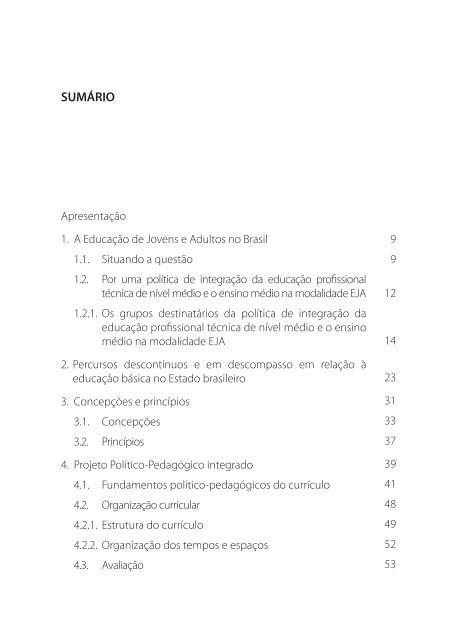 SUMÁRIO

Apresentação

1. A Educação de Jovens e Adultos no Brasil 9

1.1. Situando a questão 9

1.2. Por uma política de integração da educação profissional técnica de nível médio e o ensino médio na modalidade EJA 12

1.2.1. Os grupos destinatários da política de integração da educação profissional técnica de nível médio e o ensino médio na modalidade EJA 14

2. Percursos descontínuos e em descompasso em relação à educação básica no Estado brasileiro 23

3. Concepções e princípios 31

3.1. Concepções 33

3.2. Princípios 37

4. Projeto Político-Pedagógico integrado 39

4.1. Fundamentos político-pedagógicos do currículo 41

4.2. Organização curricular 48

4.2.1. Estrutura do currículo 49

4.2.2. Organização dos tempos e espaços 52

4.3. Avaliação 53